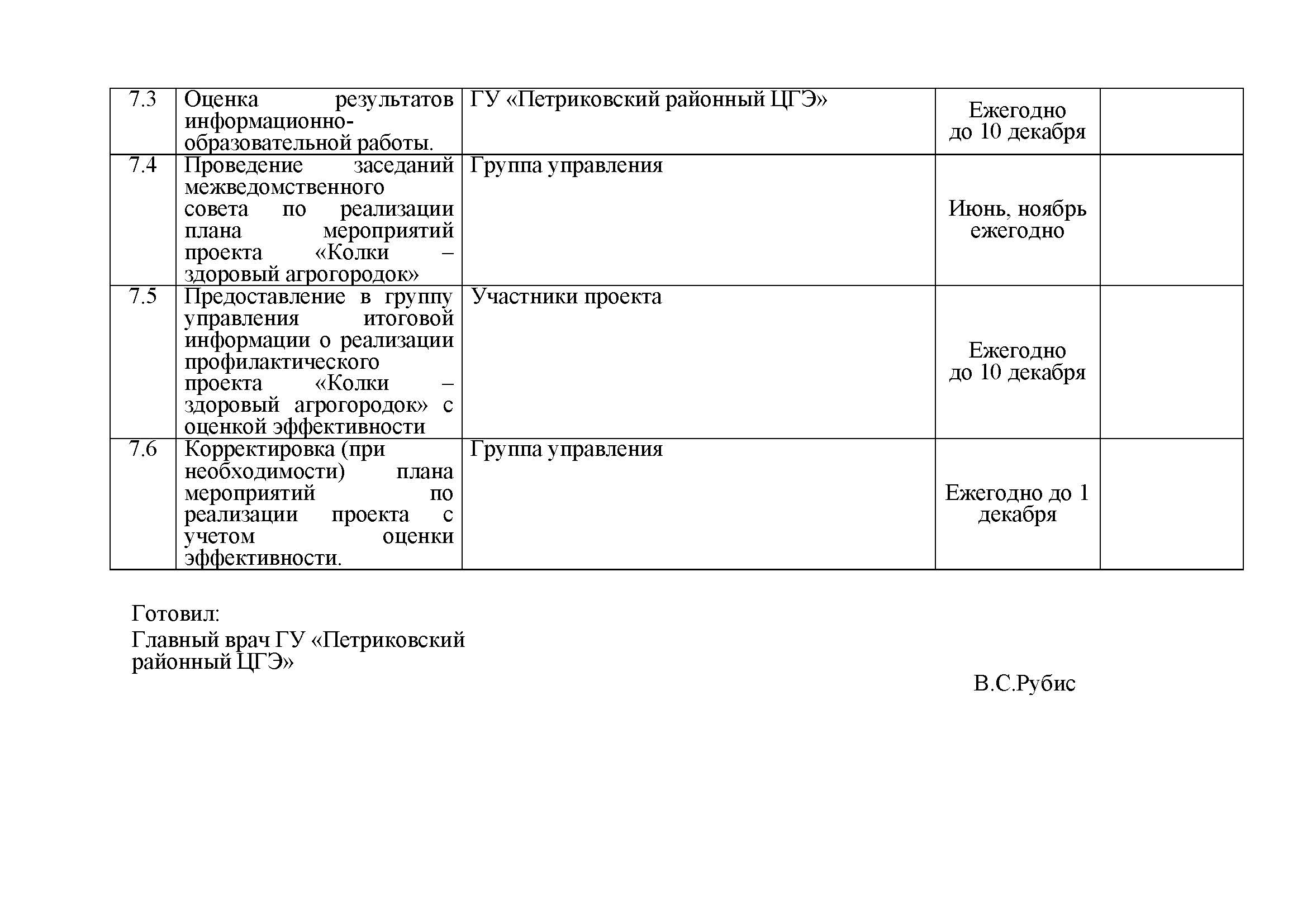 | 7.3 | Оценка результатов информационно-образовательной работы. | ГУ «Петриковский районный ЦГЭ» | Ежегодно до 10 декабря | |
|---|---|---|---|---|
| 7.4 | Проведение заседаний межведомственного совета по реализации плана мероприятий проекта «Колки – здоровый агрогородок» | Группа управления | Июнь, ноябрь ежегодно | |
| 7.5 | Предоставление в группу управления итоговой информации о реализации профилактического проекта «Колки – здоровый агрогородок» с оценкой эффективности | Участники проекта | Ежегодно до 10 декабря | |
| 7.6 | Корректировка (при необходимости) плана мероприятий по реализации проекта с учетом оценки эффективности. | Группа управления | Ежегодно до 1 декабря | |

Готовил:

Главный врач ГУ «Петриковский районный ЦГЭ»

В.С.Рубис